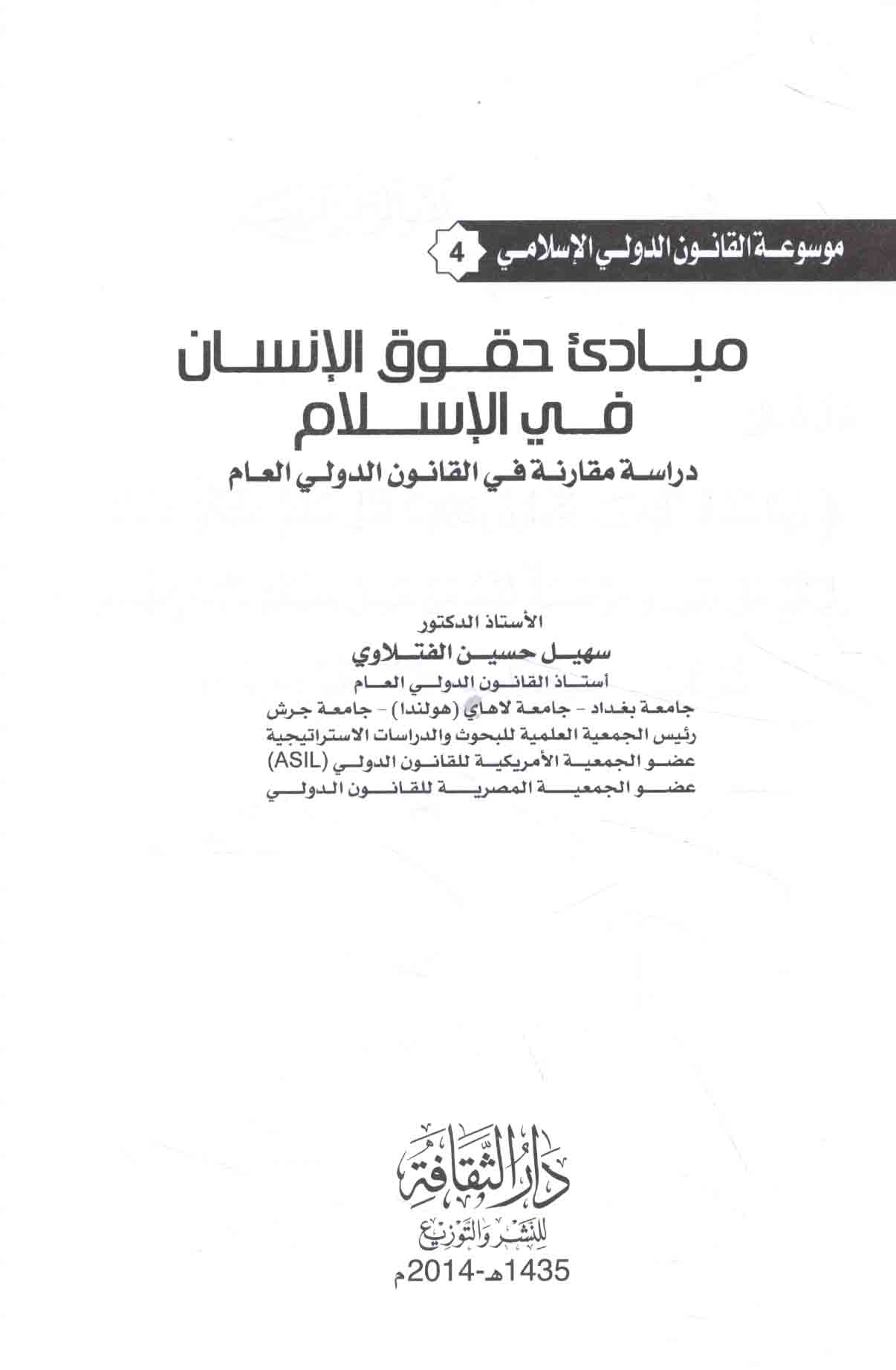 موسوعة القانون الدولي الإسلامي 4

مبادئ حقوق الإنسان في الإسلام

دراسة مقارنة في القانون الدولي العام

الأستاذ الدكتور
سهيل حسين الفتلاوي
أستاذ القانون الدولي العام
جامعة بغداد - جامعة لاهاي (هولندا) - جامعة جرش
رئيس الجمعية العلمية للبحوث والدراسات الاستراتيجية
عضو الجمعية الأمريكية للقانون الدولي (ASIL)
عضو الجمعية المصرية للقانون الدولي

دار الثقافة
للنشر والتوزيع
1435هـ-2014م